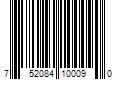 7 52084 10009 0